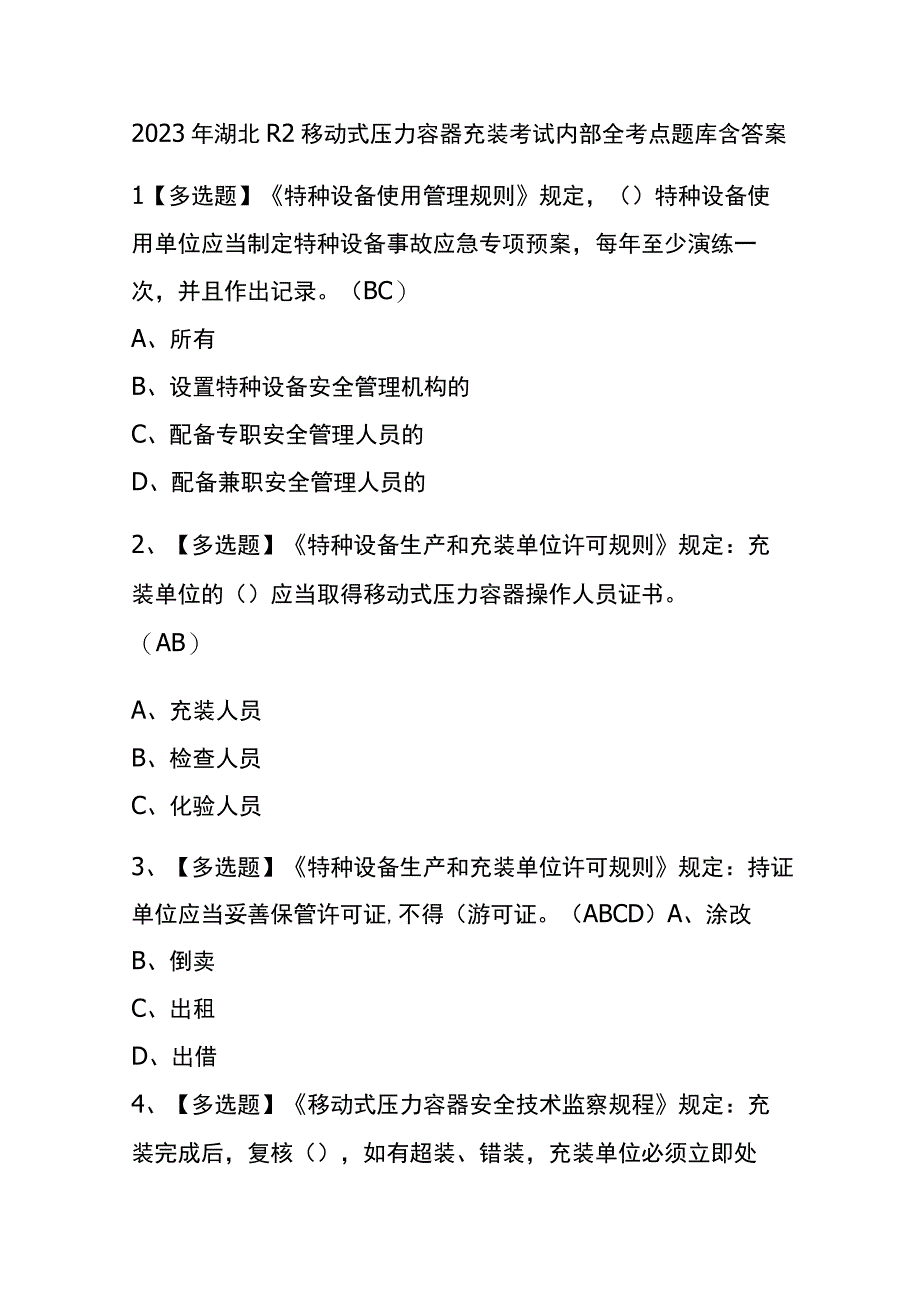 2023年湖北R2移动式压力容器充装考试内部全考点题库含答案

1【多选题】《特种设备使用管理规则》规定，（）特种设备使用单位应当制定特种设备事故应急专项预案，每年至少演练一次，并且作出记录。（BC）

A、所有

B、设置特种设备安全管理机构的

C、配备专职安全管理人员的

D、配备兼职安全管理人员的

2、【多选题】《特种设备生产和充装单位许可规则》规定：充装单位的（）应当取得移动式压力容器操作人员证书。（AB）

A、充装人员

B、检查人员

C、化验人员

3、【多选题】《特种设备生产和充装单位许可规则》规定：持证单位应当妥善保管许可证,不得（游可证。（ABCD）A、涂改

B、倒卖

C、出租

D、出借

4、【多选题】《移动式压力容器安全技术监察规程》规定：充装完成后，复核（），如有超装、错装，充装单位必须立即处